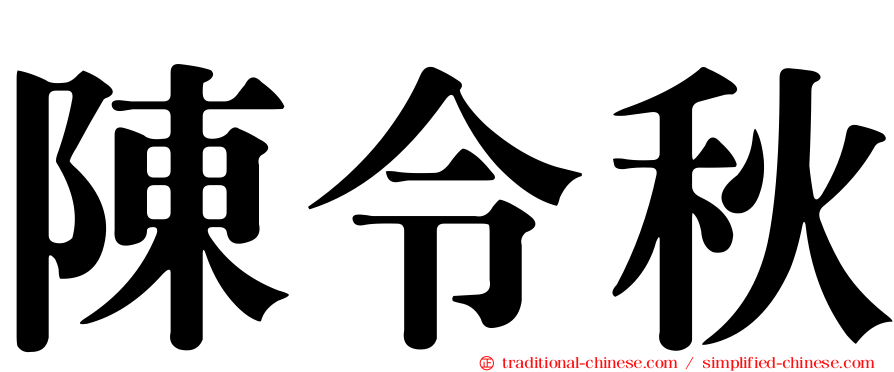 陳令秋

㊣ traditional-chinese.com / simplified-chinese.com